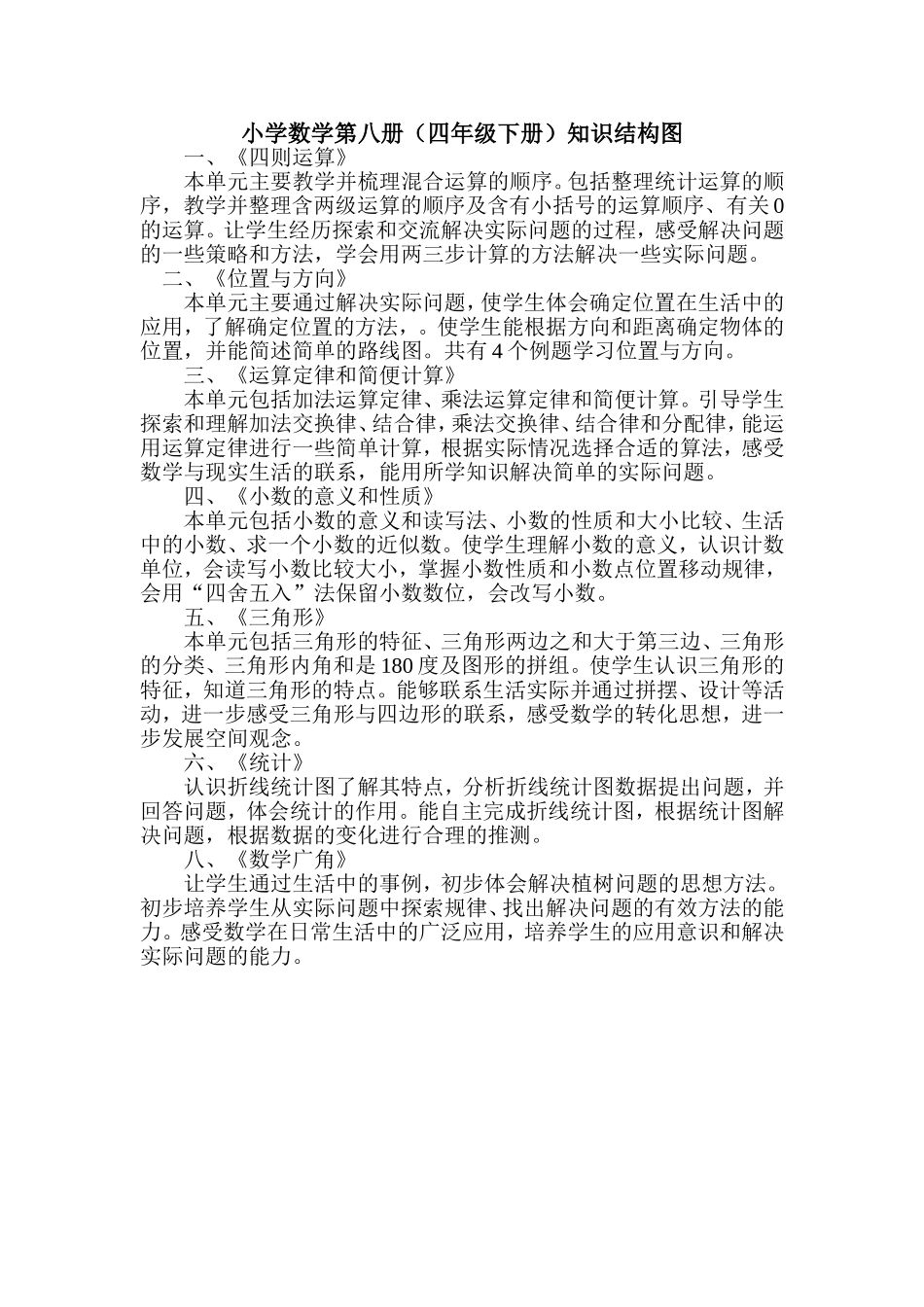 小学数学第八册（四年级下册）知识结构图

一、《四则运算》

本单元主要教学并梳理混合运算的顺序。包括整理统计运算的顺序，教学并整理含两级运算的顺序及含有小括号的运算顺序、有关0的运算。让学生经历探索和交流解决实际问题的过程，感受解决问题的一些策略和方法，学会用两三步计算的方法解决一些实际问题。

二、《位置与方向》

本单元主要通过解决实际问题，使学生体会确定位置在生活中的应用，了解确定位置的方法，。使学生能根据方向和距离确定物体的位置，并能简述简单的路线图。共有4个例题学习位置与方向。

三、《运算定律和简便计算》

本单元包括加法运算定律、乘法运算定律和简便计算。引导学生探索和理解加法交换律、结合律，乘法交换律、结合律和分配律，能运用运算定律进行一些简单计算，根据实际情况选择合适的算法，感受数学与现实生活的联系，能用所学知识解决简单的实际问题。

四、《小数的意义和性质》

本单元包括小数的意义和读写法、小数的性质和大小比较、生活中的小数、求一个小数的近似数。使学生理解小数的意义，认识计数单位，会读写小数比较大小，掌握小数性质和小数点位置移动规律，会用“四舍五入”法保留小数数位，会改写小数。

五、《三角形》

本单元包括三角形的特征、三角形两边之和大于第三边、三角形的分类、三角形内角和是180度及图形的拼组。使学生认识三角形的特征，知道三角形的特点。能够联系生活实际并通过拼摆、设计等活动，进一步感受三角形与四边形的联系，感受数学的转化思想，进一步发展空间观念。

六、《统计》

认识折线统计图了解其特点，分析折线统计图数据提出问题，并回答问题，体会统计的作用。能自主完成折线统计图，根据统计图解决问题，根据数据的变化进行合理的推测。

八、《数学广角》

让学生通过生活中的事例，初步体会解决植树问题的思想方法。初步培养学生从实际问题中探索规律、找出解决问题的有效方法的能力。感受数学在日常生活中的广泛应用，培养学生的应用意识和解决实际问题的能力。